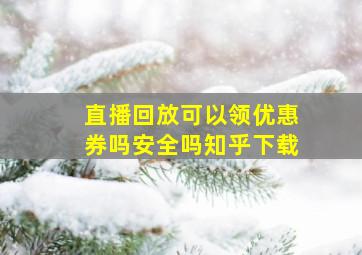 直播回放可以领优惠券吗安全吗知乎下载